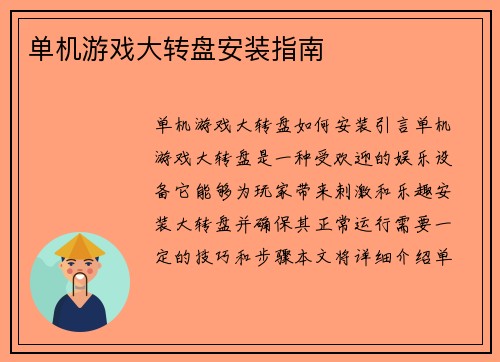 单机游戏大转盘安装指南

单机游戏大转盘如何安装引言单机游戏大转盘是一种受欢迎的娱乐设备它能够为玩家带来刺激和乐趣安装大转盘并确保其正常运行需要一定的技巧和步骤本文将详细介绍单